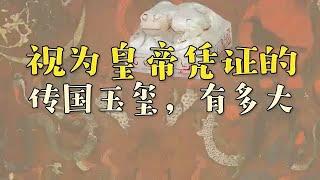 视为皇帝凭证的
传国玉玺，有多大